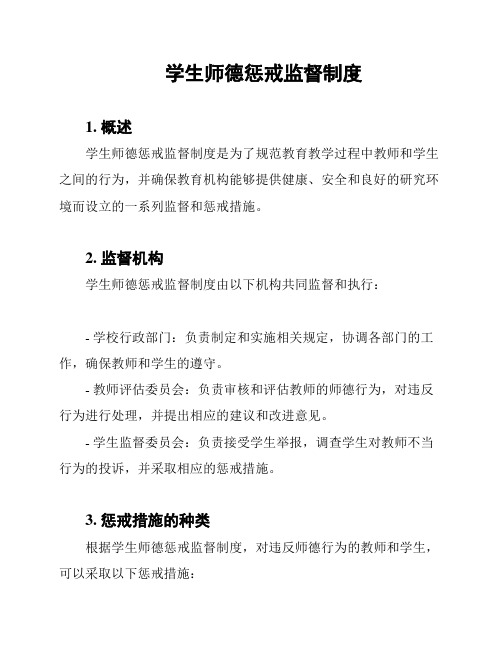 学生师德惩戒监督制度

1. 概述

学生师德惩戒监督制度是为了规范教育教学过程中教师和学生之间的行为，并确保教育机构能够提供健康、安全和良好的研究环境而设立的一系列监督和惩戒措施。

2. 监督机构

学生师德惩戒监督制度由以下机构共同监督和执行：

- 学校行政部门：负责制定和实施相关规定，协调各部门的工作，确保教师和学生的遵守。

- 教师评估委员会：负责审核和评估教师的师德行为，对违反行为进行处理，并提出相应的建议和改进意见。

- 学生监督委员会：负责接受学生举报，调查学生对教师不当行为的投诉，并采取相应的惩戒措施。

3. 惩戒措施的种类

根据学生师德惩戒监督制度，对违反师德行为的教师和学生，可以采取以下惩戒措施：